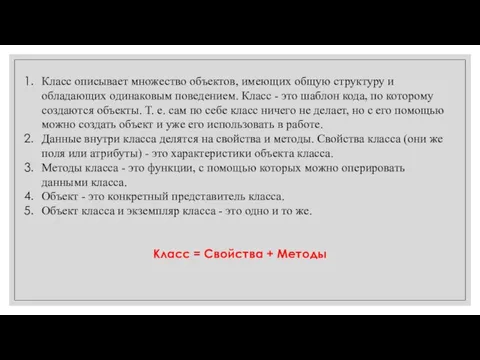 1. Класс описывает множество объектов, имеющих общую структуру и обладающих одинаковым поведением. Класс - это шаблон кода, по которому создаются объекты. Т. е. сам по себе класс ничего не делает, но с его помощью можно создать объект и уже его использовать в работе.
2. Данные внутри класса делятся на свойства и методы. Свойства класса (они же поля или атрибуты) - это характеристики объекта класса.
3. Методы класса - это функции, с помощью которых можно оперировать данными класса.
4. Объект - это конкретный представитель класса.
5. Объект класса и экземпляр класса - это одно и то же.

Класс = Свойства + Методы